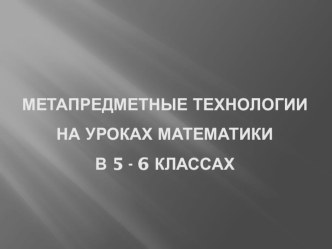 МЕТАПРЕДМЕТНЫЕ ТЕХНОЛОГИИ
НА УРОКАХ МАТЕМАТИКИ
В 5 - 6 КЛАССАХ